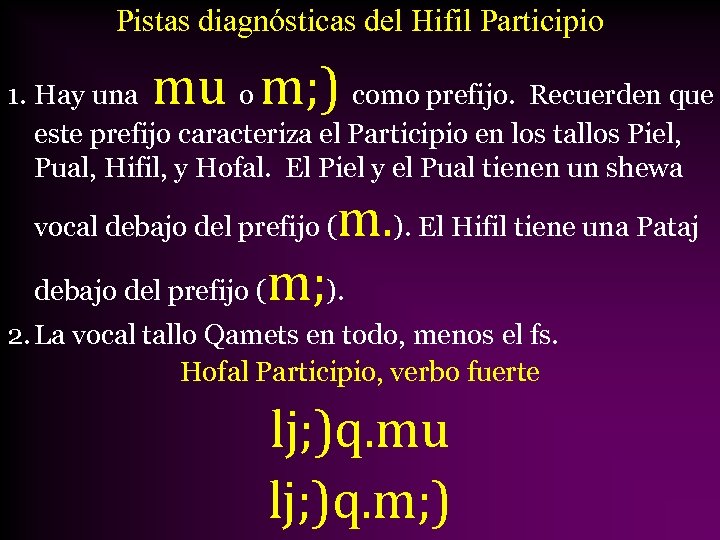 Pistas diagnósticas del Hifil Participio

1. Hay una mu o m;) como prefijo. Recuerden que este prefijo caracteriza el Participio en los tallos Piel, Pual, Hifil, y Hofal. El Piel y el Pual tienen un shewa vocal debajo del prefijo (m.). El Hifil tiene una Pataj debajo del prefijo (m;).

2. La vocal tallo Qamets en todo, menos el fs.

Hofal Participio, verbo fuerte

lj;)q.mu

lj;)q.m;)